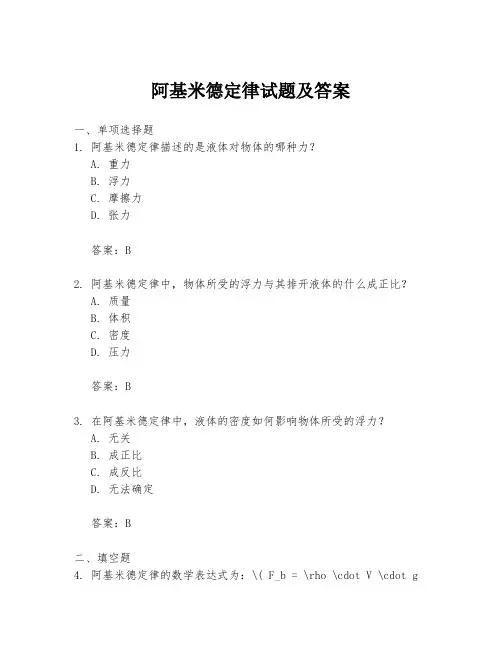 阿基米德定律试题及答案

一、单项选择题

1. 阿基米德定律描述的是液体对物体的哪种力？

A. 重力

B. 浮力

C. 摩擦力

D. 张力

答案：B

2. 阿基米德定律中，物体所受的浮力与其排开液体的什么成正比？

A. 质量

B. 体积

C. 密度

D. 压力

答案：B

3. 在阿基米德定律中，液体的密度如何影响物体所受的浮力？

A. 无关

B. 成正比

C. 成反比

D. 无法确定

答案：B

二、填空题

4. 阿基米德定律的数学表达式为：\( F_b = \rho \cdot V \cdot g